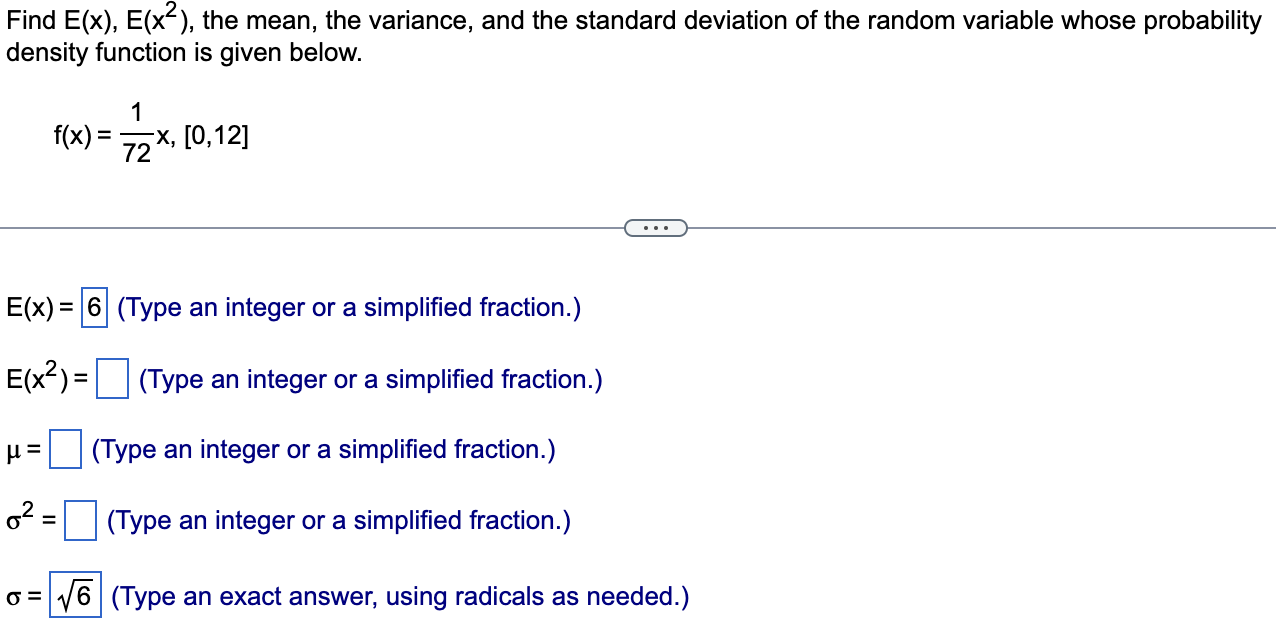 Find E(x), E($x^2$), the mean, the variance, and the standard deviation of the random variable whose probability density function is given below.

$f(x) = \frac{1}{72}x$, [0,12]

...

E(x) = 6 (Type an integer or a simplified fraction.)

E($x^2$) = (Type an integer or a simplified fraction.)

$\mu$ = (Type an integer or a simplified fraction.)

$\sigma^2$ = (Type an integer or a simplified fraction.)

$\sigma$ = $\sqrt{6}$ (Type an exact answer, using radicals as needed.)